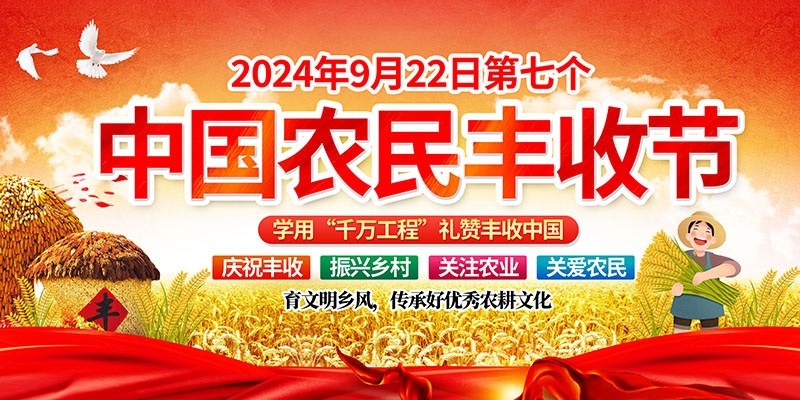 2024年9月22日第七个

中国农民丰收节

学用“千万工程”礼赞丰收中国

庆祝丰收 振兴乡村 关注农业 关爱农民

育文明乡风，传承好优秀农耕文化

丰